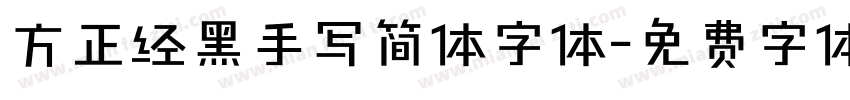 方正经黑手写简体字体-免费字体